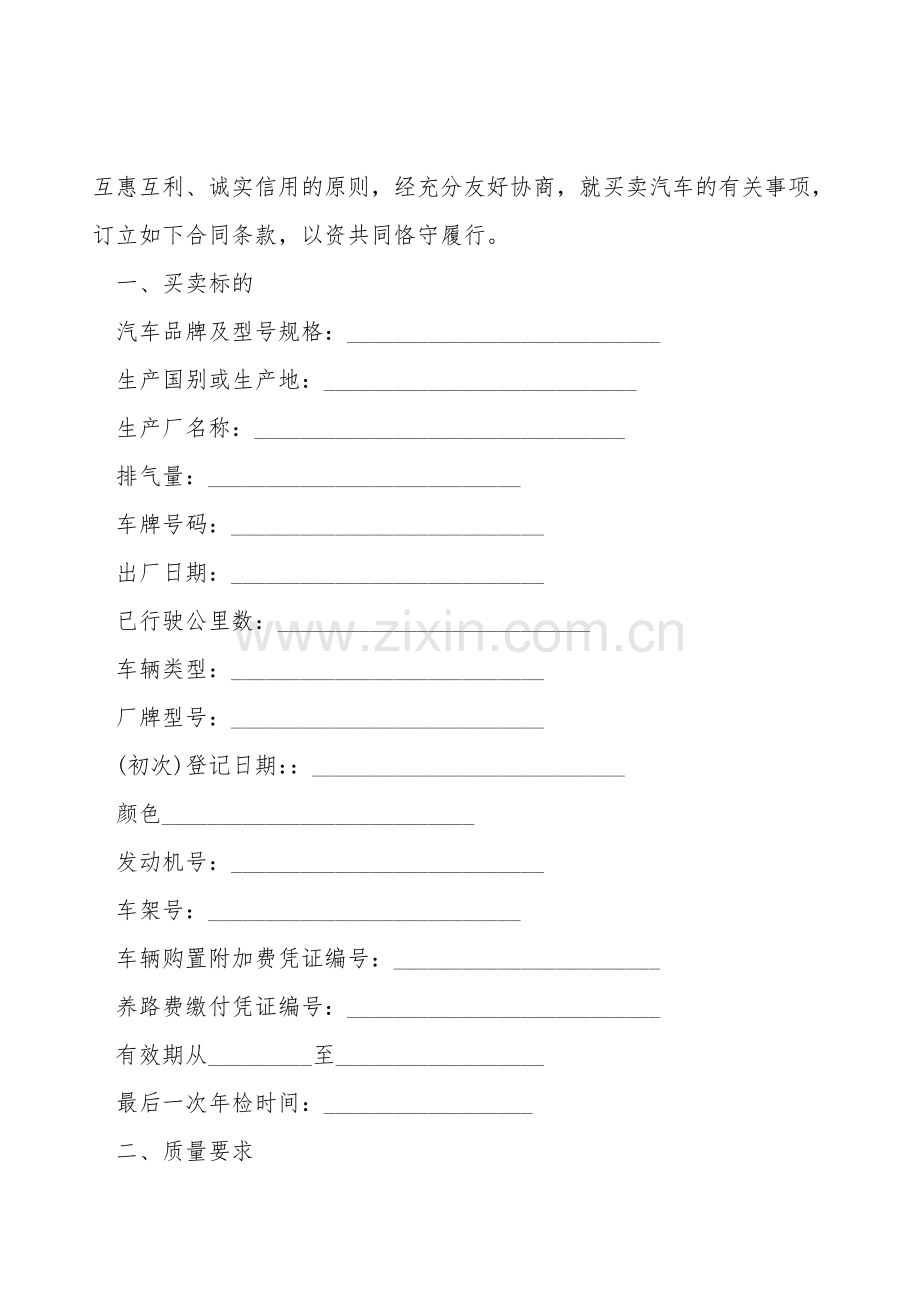 互惠互利、诚实信用的原则，经充分友好协商，就买卖汽车的有关事项，订立如下合同条款，以资共同恪守履行。

一、买卖标的

汽车品牌及型号规格：____

生产国别或生产地：____

生产厂名称：____

排气量：____

车牌号码：____

出厂日期：____

已行驶公里数：____

车辆类型：____

厂牌型号：____

(初次)登记日期：：____

颜色____

发动机号：____

车架号：____

车辆购置附加费凭证编号：____

养路费缴付凭证编号：____

有效期从____至____

最后一次年检时间：____

二、质量要求

www.zixin.com.cn